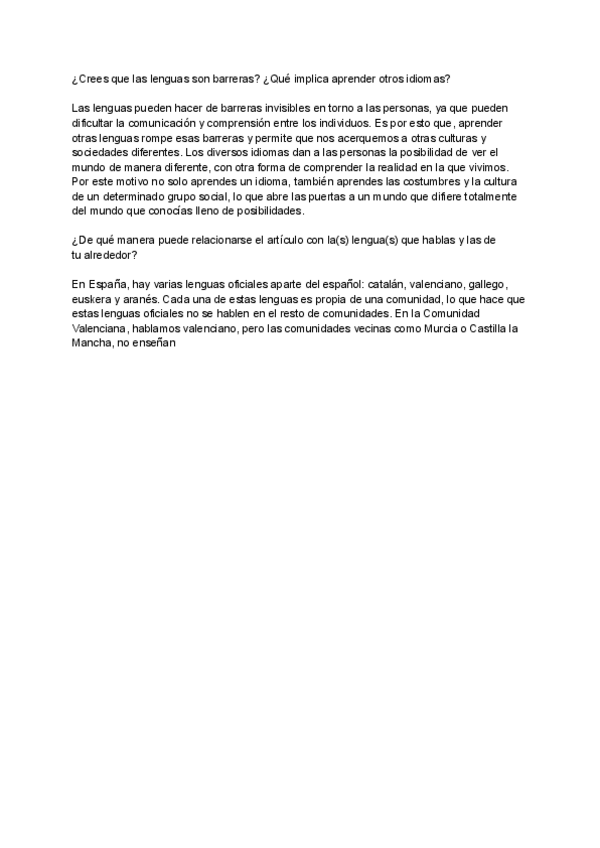 ¿Crees que las lenguas son barreras? ¿Qué implica aprender otros idiomas?

Las lenguas pueden hacer de barreras invisibles en torno a las personas, ya que pueden dificultar la comunicación y comprensión entre los individuos. Es por esto que, aprender otras lenguas rompe esas barreras y permite que nos acerquemos a otras culturas y sociedades diferentes. Los diversos idiomas dan a las personas la posibilidad de ver el mundo de manera diferente, con otra forma de comprender la realidad en la que vivimos. Por este motivo no solo aprendes un idioma, también aprendes las costumbres y la cultura de un determinado grupo social, lo que abre las puertas a un mundo que difiere totalmente del mundo que conocías lleno de posibilidades.

¿De qué manera puede relacionarse el artículo con la(s) lengua(s) que hablas y las de tu alrededor?

En España, hay varias lenguas oficiales aparte del español: catalán, valenciano, gallego, euskera y aranés. Cada una de estas lenguas es propia de una comunidad, lo que hace que estas lenguas oficiales no se hablen en el resto de comunidades. En la Comunidad Valenciana, hablamos valenciano, pero las comunidades vecinas como Murcia o Castilla la Mancha, no enseñan